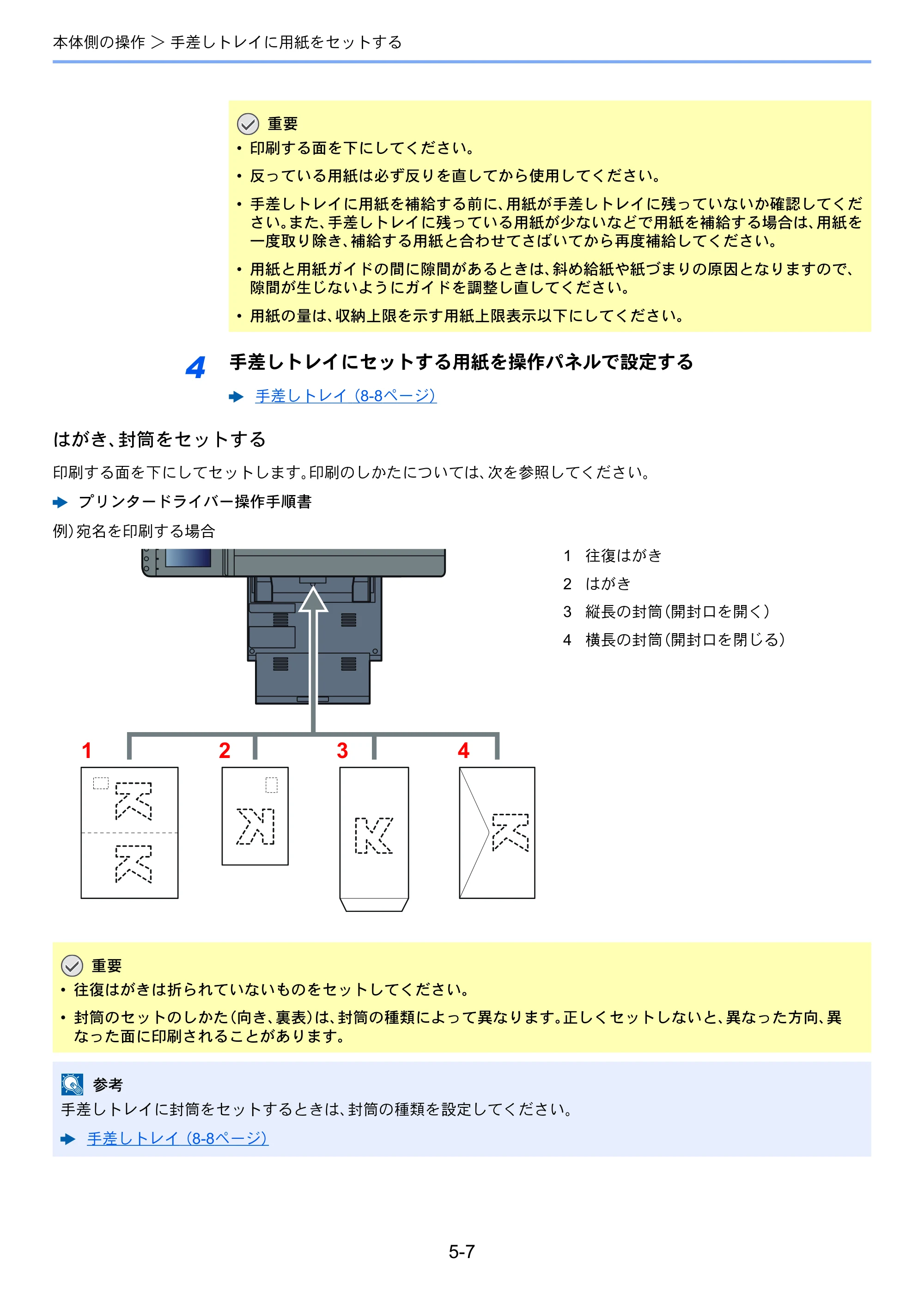 本体側の操作 ＞ 手差しトレイに用紙をセットする

重要
• 印刷する面を下にしてください。
• 反っている用紙は必ず反りを直してから使用してください。
• 手差しトレイに用紙を補給する前に、用紙が手差しトレイに残っていないか確認してください。また、手差しトレイに残っている用紙が少ないなどで用紙を補給する場合は、用紙を一度取り除き、補給する用紙と合わせてさばいてから再度補給してください。
• 用紙と用紙ガイドの間に隙間があるときは、斜め給紙や紙づまりの原因となりますので、隙間が生じないようにガイドを調整し直してください。
• 用紙の量は、収納上限を示す用紙上限表示以下にしてください。

4 手差しトレイにセットする用紙を操作パネルで設定する

手差しトレイ（8-8ページ）

はがき、封筒をセットする

印刷する面を下にしてセットします。印刷のしかたについては、次を参照してください。

プリンタードライバー操作手順書

例）宛名を印刷する場合

1 往復はがき
2 はがき
3 縦長の封筒（開封口を開く）
4 横長の封筒（開封口を閉じる）

1 2 3 4

重要
• 往復はがきは折られていないものをセットしてください。
• 封筒のセットのしかた（向き、裏表）は、封筒の種類によって異なります。正しくセットしないと、異なった方向、異なった面に印刷されることがあります。

参考
手差しトレイに封筒をセットするときは、封筒の種類を設定してください。

手差しトレイ（8-8ページ）

5-7